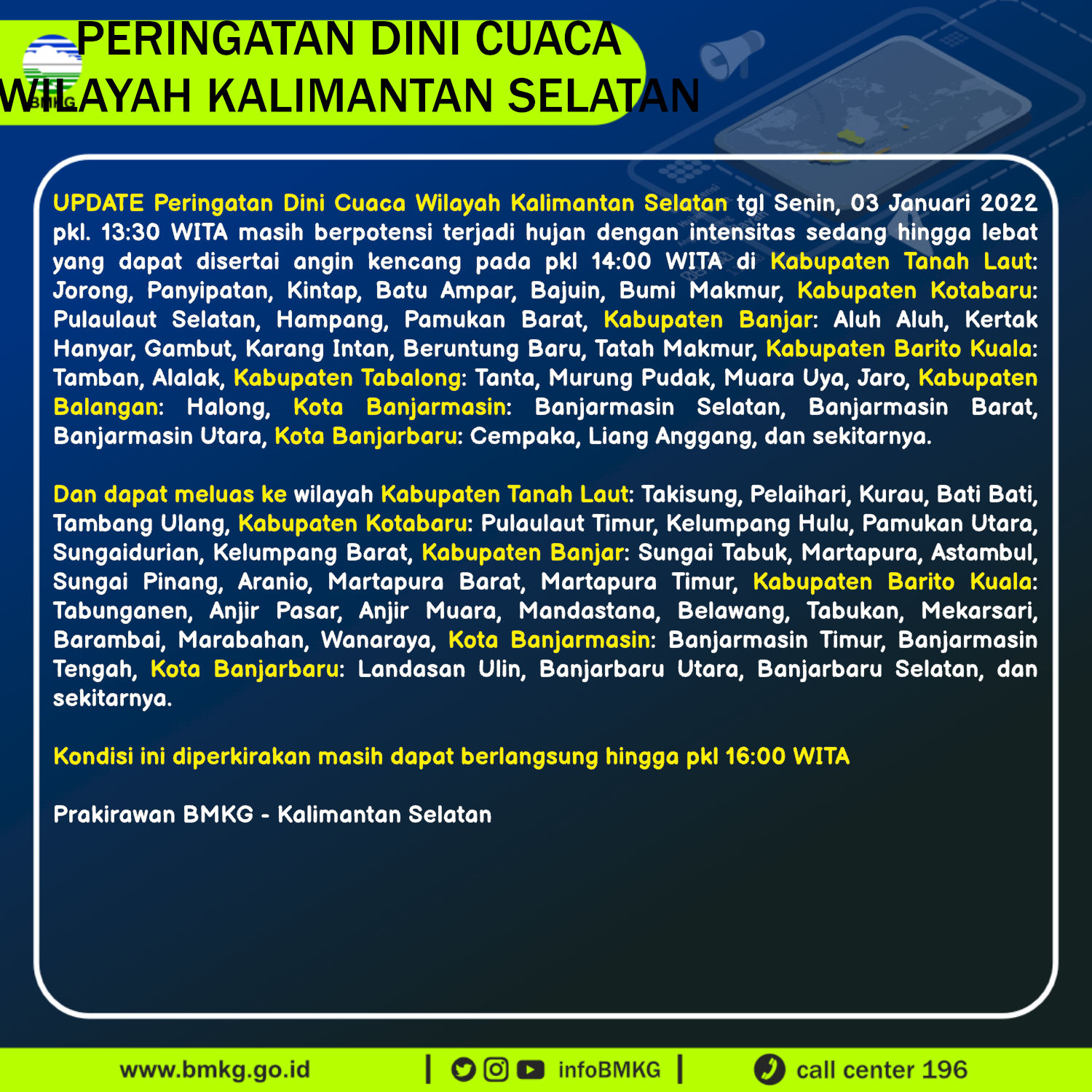 BMKG

PERINGATAN DINI CUACA
WILAYAH KALIMANTAN SELATAN

UPDATE Peringatan Dini Cuaca Wilayah Kalimantan Selatan tgl Senin, 03 Januari 2022 pkl. 13:30 WITA masih berpotensi terjadi hujan dengan intensitas sedang hingga lebat yang dapat disertai angin kencang pada pkl 14:00 WITA di Kabupaten Tanah Laut: Jorong, Panyipatan, Kintap, Batu Ampar, Bajuin, Bumi Makmur, Kabupaten Kotabaru: Pulaulaut Selatan, Hampang, Pamukan Barat, Kabupaten Banjar: Aluh Aluh, Kertak Hanyar, Gambut, Karang Intan, Beruntung Baru, Tatah Makmur, Kabupaten Barito Kuala: Tamban, Alalak, Kabupaten Tabalong: Tanta, Murung Pudak, Muara Uya, Jaro, Kabupaten Balangan: Halong, Kota Banjarmasin: Banjarmasin Selatan, Banjarmasin Barat, Banjarmasin Utara, Kota Banjarbaru: Cempaka, Liang Anggang, dan sekitarnya.

Dan dapat meluas ke wilayah Kabupaten Tanah Laut: Takisung, Pelaihari, Kurau, Bati Bati, Tambang Ulang, Kabupaten Kotabaru: Pulaulaut Timur, Kelumpang Hulu, Pamukan Utara, Sungaidurian, Kelumpang Barat, Kabupaten Banjar: Sungai Tabuk, Martapura, Astambul, Sungai Pinang, Aranio, Martapura Barat, Martapura Timur, Kabupaten Barito Kuala: Tabunganen, Anjir Pasar, Anjir Muara, Mandastana, Belawang, Tabukan, Mekarsari, Barambai, Marabahan, Wanaraya, Kota Banjarmasin: Banjarmasin Timur, Banjarmasin Tengah, Kota Banjarbaru: Landasan Ulin, Banjarbaru Utara, Banjarbaru Selatan, dan sekitarnya.

Kondisi ini diperkirakan masih dapat berlangsung hingga pkl 16:00 WITA

Prakirawan BMKG - Kalimantan Selatan

www.bmkg.go.id | infoBMKG | call center 196